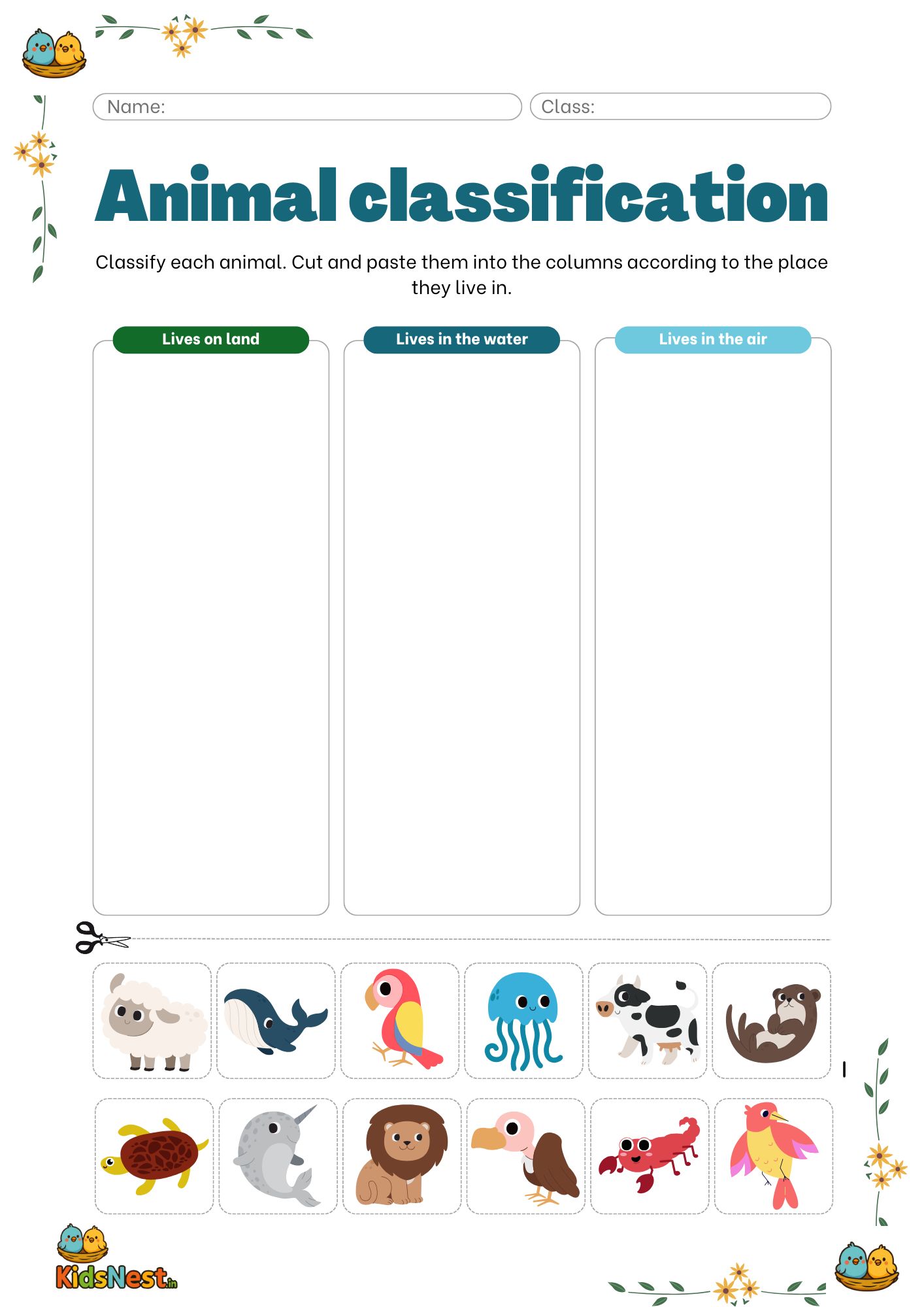 Name:

Class:

Animal classification

Classify each animal. Cut and paste them into the columns according to the place they live in.

Lives on land

Lives in the water

Lives in the air

KidsNest.in